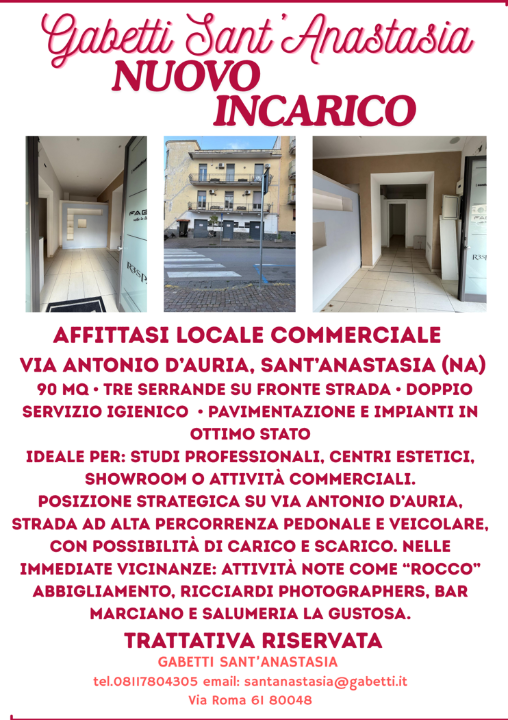 Gabetti Sant'Anastasia
NUOVO
INCARICO

AFFITTASI LOCALE COMMERCIALE
VIA ANTONIO D'AURIA, SANT'ANASTASIA (NA)
90 MQ • TRE SERRANDE SU FRONTE STRADA • DOPPIO SERVIZIO IGIENICO • PAVIMENTAZIONE E IMPIANTI IN OTTIMO STATO
IDEALE PER: STUDI PROFESSIONALI, CENTRI ESTETICI, SHOWROOM O ATTIVITÀ COMMERCIALI.
POSIZIONE STRATEGICA SU VIA ANTONIO D'AURIA, STRADA AD ALTA PERCORRENZA PEDONALE E VEICOLARE, CON POSSIBILITÀ DI CARICO E SCARICO. NELLE IMMEDIATE VICINANZE: ATTIVITÀ NOTE COME "ROCCO" ABBIGLIAMENTO, RICCIARDI PHOTOGRAPHERS, BAR MARCIANO E SALUMERIA LA GUSTOSA.
TRATTATIVA RISERVATA
GABETTI SANT'ANASTASIA
tel.08117804305 email: santanastasia@gabetti.it
Via Roma 61 80048